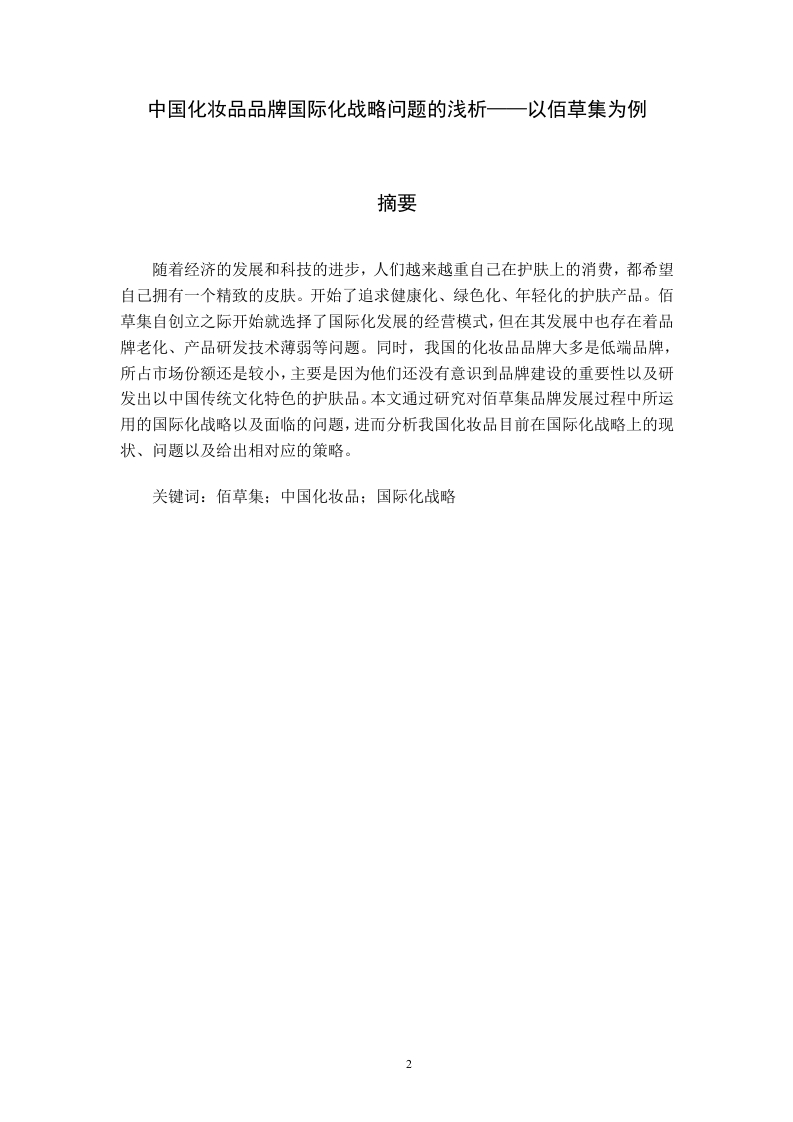 中国化妆品品牌国际化战略问题的浅析——以佰草集为例

摘要

随着经济的发展和科技的进步，人们越来越重自己在护肤上的消费，都希望自己拥有一个精致的皮肤。开始了追求健康化、绿色化、年轻化的护肤产品。佰草集自创立之际开始就选择了国际化发展的经营模式，但在其发展中也存在着品牌老化、产品研发技术薄弱等问题。同时，我国的化妆品品牌大多是低端品牌，所占市场份额还是较小，主要是因为他们还没有意识到品牌建设的重要性以及研发出以中国传统文化特色的护肤品。本文通过研究对佰草集品牌发展过程中所运用的国际化战略以及面临的问题，进而分析我国化妆品目前在国际化战略上的现状、问题以及给出相对应的策略。

关键词：佰草集；中国化妆品；国际化战略

2